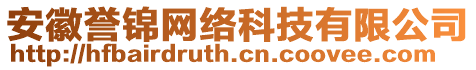 安徽誉锦网络科技有限公司
http://hfbairdruth.cn.coovee.com